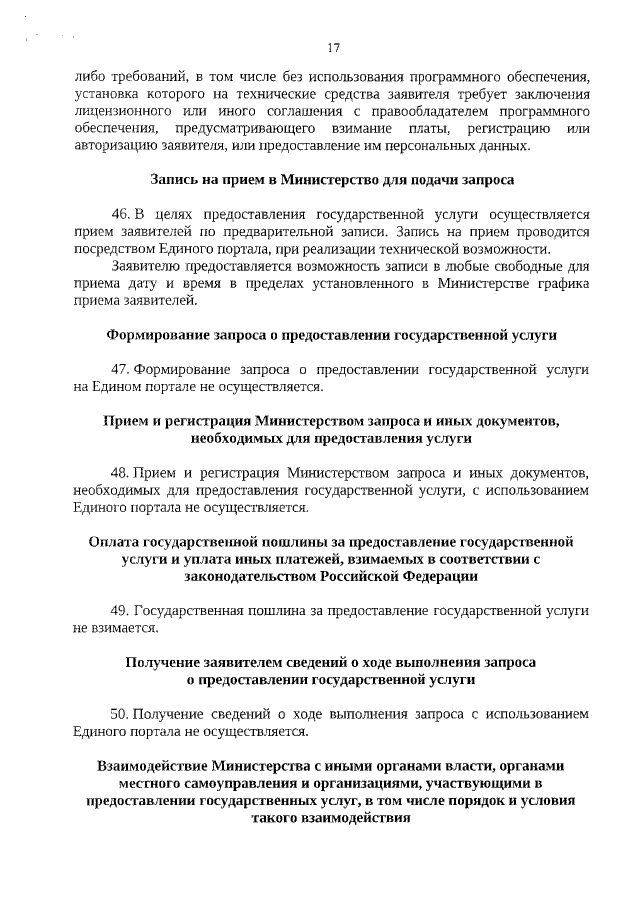 17

либо требований, в том числе без использования программного обеспечения, установка которого на технические средства заявителя требует заключения лицензионного или иного соглашения с правообладателем программного обеспечения, предусматривающего взимание платы, регистрацию или авторизацию заявителя, или предоставление им персональных данных.

Запись на прием в Министерство для подачи запроса

46. В целях предоставления государственной услуги осуществляется прием заявителей по предварительной записи. Запись на прием проводится посредством Единого портала, при реализации технической возможности.

Заявителю предоставляется возможность записи в любые свободные для приема дату и время в пределах установленного в Министерстве графика приема заявителей.

Формирование запроса о предоставлении государственной услуги

47. Формирование запроса о предоставлении государственной услуги на Едином портале не осуществляется.

Прием и регистрация Министерством запроса и иных документов, необходимых для предоставления услуги

48. Прием и регистрация Министерством запроса и иных документов, необходимых для предоставления государственной услуги, с использованием Единого портала не осуществляется.

Оплата государственной пошлины за предоставление государственной услуги и уплата иных платежей, взимаемых в соответствии с законодательством Российской Федерации

49. Государственная пошлина за предоставление государственной услуги не взимается.

Получение заявителем сведений о ходе выполнения запроса о предоставлении государственной услуги

50. Получение сведений о ходе выполнения запроса с использованием Единого портала не осуществляется.

Взаимодействие Министерства с иными органами власти, органами местного самоуправления и организациями, участвующими в предоставлении государственных услуг, в том числе порядок и условия такого взаимодействия